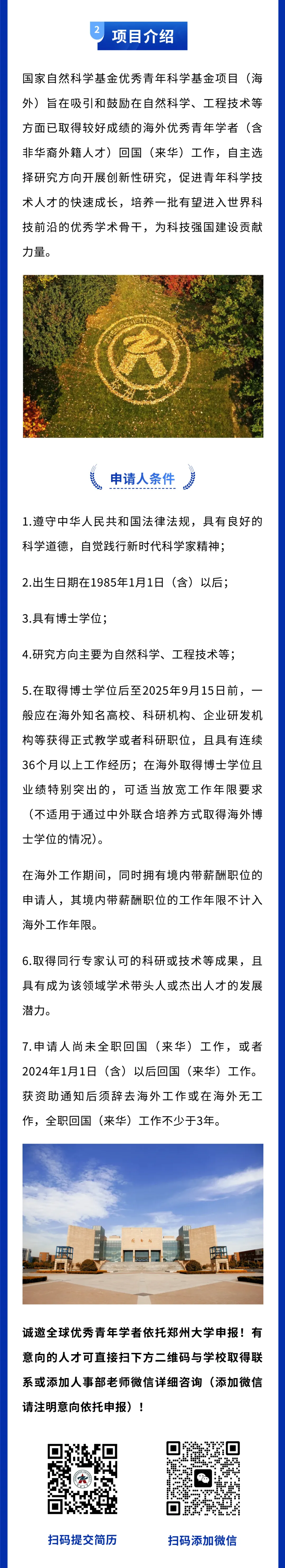 2 项目介绍

国家自然科学基金优秀青年科学基金项目（海外）旨在吸引和鼓励在自然科学、工程技术等方面已取得较好成绩的海外优秀青年学者（含非华裔外籍人才）回国（来华）工作，自主选择研究方向开展创新性研究，促进青年科学技术人才的快速成长，培养一批有望进入世界科技前沿的优秀学术骨干，为科技强国建设贡献力量。

申请人条件

1.遵守中华人民共和国法律法规，具有良好的科学道德，自觉践行新时代科学家精神；

2.出生日期在1985年1月1日（含）以后；

3.具有博士学位；

4.研究方向主要为自然科学、工程技术等；

5.在取得博士学位后至2025年9月15日前，一般应在海外知名高校、科研机构、企业研发机构等获得正式教学或者科研职位，且具有连续36个月以上工作经历；在海外取得博士学位且业绩特别突出的，可适当放宽工作年限要求（不适用于通过中外联合培养方式取得海外博士学位的情况）。

在海外工作期间，同时拥有境内带薪酬职位的申请人，其境内带薪酬职位的工作年限不计入海外工作年限。

6.取得同行专家认可的科研或技术等成果，且具有成为该领域学术带头人或杰出人才的发展潜力。

7.申请人尚未全职回国（来华）工作，或者2024年1月1日（含）以后回国（来华）工作。获资助通知后须辞去海外工作或在海外无工作，全职回国（来华）工作不少于3年。

诚邀全球优秀青年学者依托郑州大学申报！有意向的人才可直接扫下方二维码与学校取得联系或添加人事部老师微信详细咨询（添加微信请注明意向依托申报）！

扫码提交简历

扫码添加微信